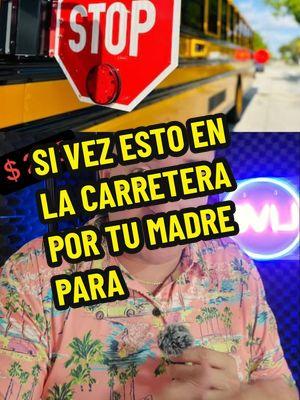 STOP

$ SI VEZ ESTO EN LA CARRETERA POR TU MADRE PARA